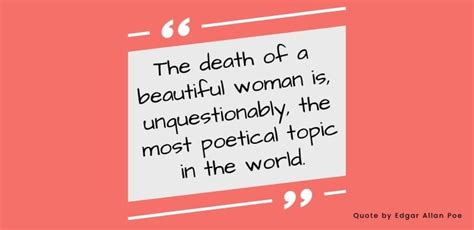 “

The death of a beautiful woman is, unquestionably, the most poetical topic in the world.

”

Quote by Edgar Allan Poe